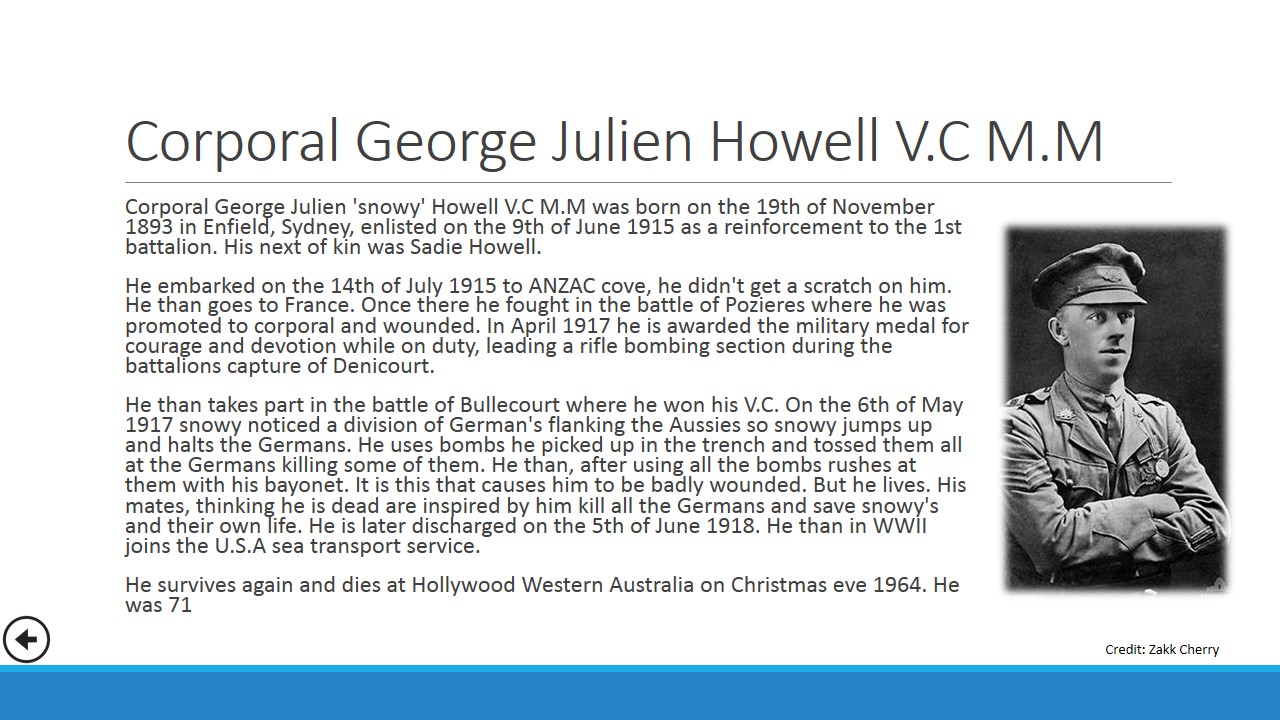 Corporal George Julien Howell V.C M.M

Corporal George Julien 'snowy' Howell V.C M.M was born on the 19th of November 1893 in Enfield, Sydney, enlisted on the 9th of June 1915 as a reinforcement to the 1st battalion. His next of kin was Sadie Howell.

He embarked on the 14th of July 1915 to ANZAC cove, he didn't get a scratch on him. He than goes to France. Once there he fought in the battle of Pozieres where he was promoted to corporal and wounded. In April 1917 he is awarded the military medal for courage and devotion while on duty, leading a rifle bombing section during the battalions capture of Denicourt.

He than takes part in the battle of Bullecourt where he won his V.C. On the 6th of May 1917 snowy noticed a division of German's flanking the Aussies so snowy jumps up and halts the Germans. He uses bombs he picked up in the trench and tossed them all at the Germans killing some of them. He than, after using all the bombs rushes at them with his bayonet. It is this that causes him to be badly wounded. But he lives. His mates, thinking he is dead are inspired by him kill all the Germans and save snowy's and their own life. He is later discharged on the 5th of June 1918. He than in WWII joins the U.S.A sea transport service.

He survives again and dies at Hollywood Western Australia on Christmas eve 1964. He was 71

Credit: Zakk Cherry